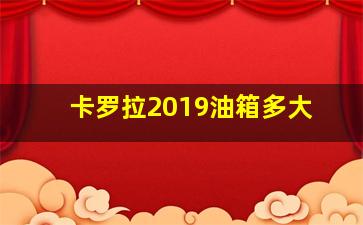 卡罗拉2019油箱多大